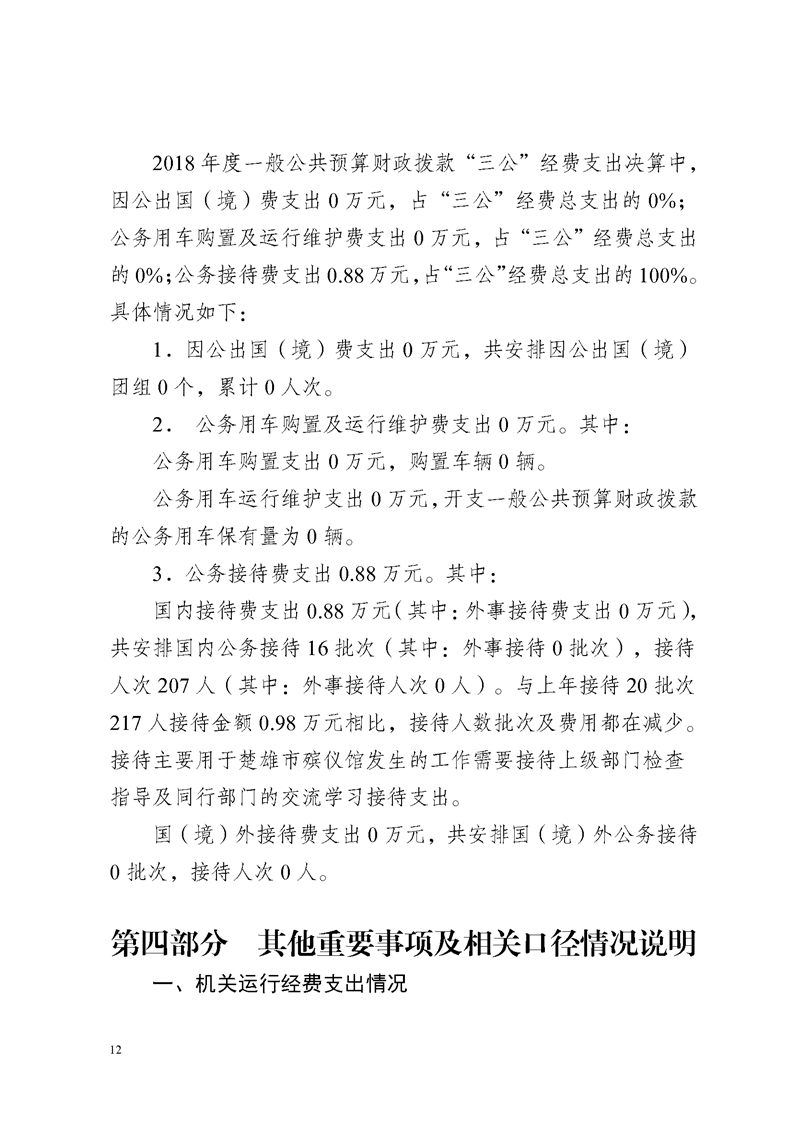 2018 年度一般公共预算财政拨款“三公”经费支出决算中，因公出国（境）费支出 0 万元，占“三公”经费总支出的 0%；公务用车购置及运行维护费支出 0 万元，占“三公”经费总支出的 0%；公务接待费支出 0.88 万元，占“三公”经费总支出的 100%。具体情况如下：

1．因公出国（境）费支出 0 万元，共安排因公出国（境）团组 0 个，累计 0 人次。

2． 公务用车购置及运行维护费支出 0 万元。其中：

公务用车购置支出 0 万元，购置车辆 0 辆。

公务用车运行维护支出 0 万元，开支一般公共预算财政拨款的公务用车保有量为 0 辆。

3．公务接待费支出 0.88 万元。其中：

国内接待费支出 0.88 万元（其中：外事接待费支出 0 万元），共安排国内公务接待 16 批次（其中：外事接待 0 批次），接待人次 207 人（其中：外事接待人次 0 人）。与上年接待 20 批次 217 人接待金额 0.98 万元相比，接待人数批次及费用都在减少。接待主要用于楚雄市殡仪馆发生的工作需要接待上级部门检查指导及同行部门的交流学习接待支出。

国（境）外接待费支出 0 万元，共安排国（境）外公务接待 0 批次，接待人次 0 人。

第四部分 其他重要事项及相关口径情况说明

一、机关运行经费支出情况

12